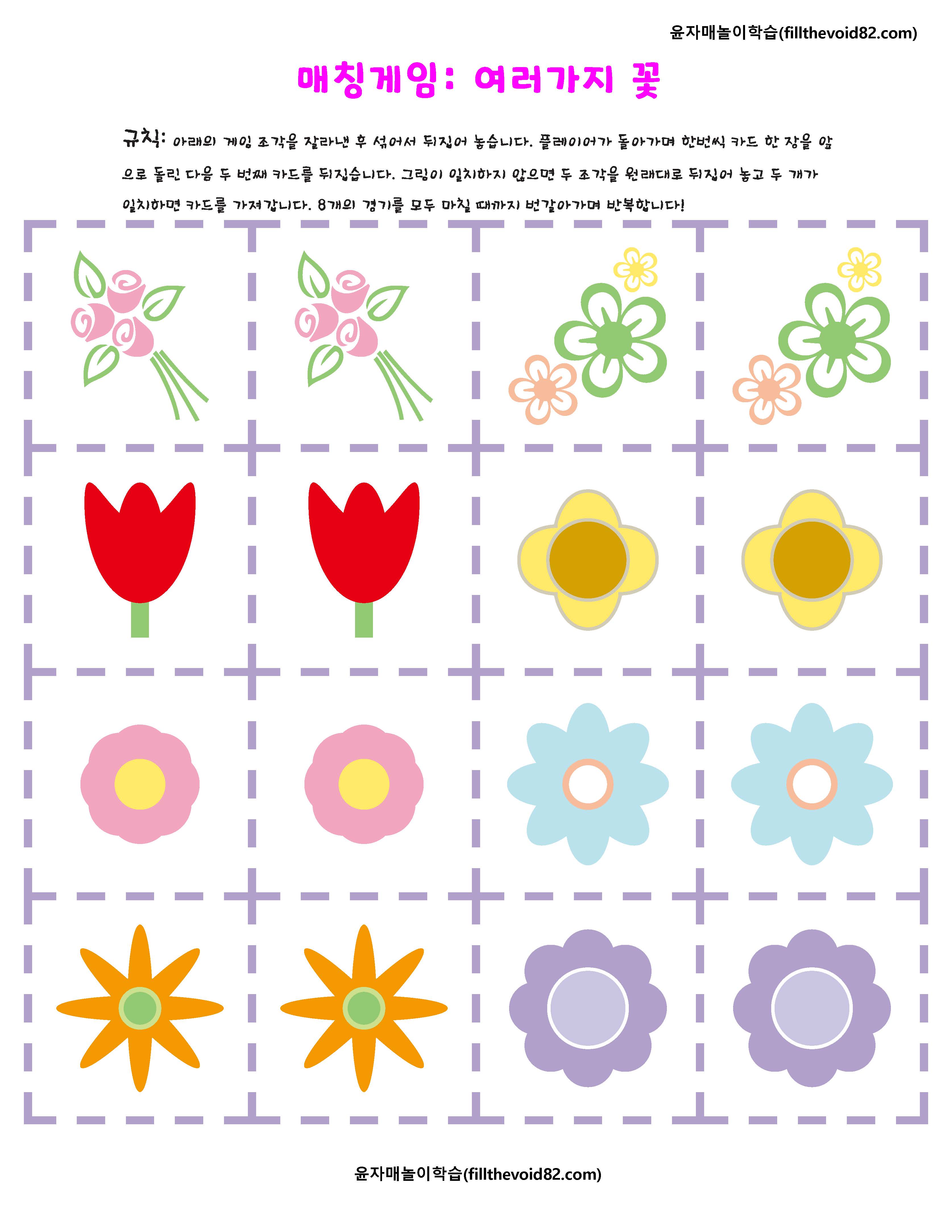 윤자매놀이학습(fillthevoid82.com)

매칭게임: 여러가지 꽃

규칙: 아래의 게임 조각을 잘라낸 후 섞어서 뒤집어 놓습니다. 플레이어가 돌아가며 한번씩 카드 한 장을 앞으로 돌린 다음 두 번째 카드를 뒤집습니다. 그림이 일치하지 않으면 두 조각을 원래대로 뒤집어 놓고 두 개가 일치하면 카드를 가져갑니다. 8개의 경기를 모두 마칠 때까지 번갈아가며 반복합니다!

윤자매놀이학습(fillthevoid82.com)